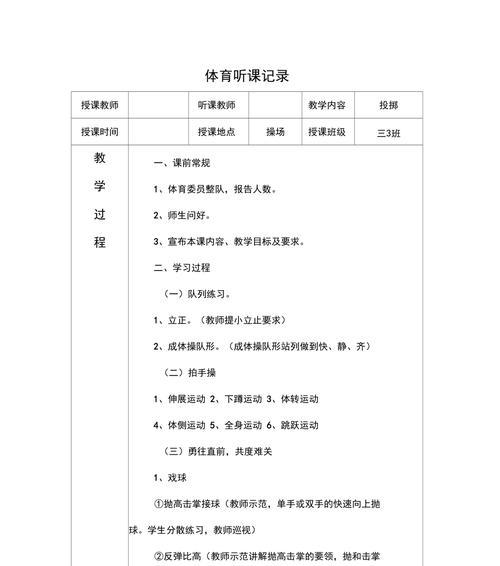 体育听课记录

| 授课教师 | | 听课教师 | | 教学内容 | 投掷 |
|---|---|---|---|---|---|
| 授课时间 | | 授课地点 | 操场 | 授课班级 | 三3班 |

教学过程

一、课前常规

1、体育委员整队，报告人数。

2、师生问好。

3、宣布本课内容、教学目标及要求。

二、学习过程

（一）队列练习。

1、立正。（教师提小立止要求）

2、成体操队形。（成体操队形站列做到快、静、齐）

（二）拍手操

1、伸展运动 2、下蹲运动 3、体转运动

4、体侧运动 5、全身运动 6、跳跃运动

（三）勇往直前，共度难关

1、戏球

①抛高击掌接球（教师示范，单手或双手的快速向上抛球。学生分散练习，教师巡视）

②反弹比高（教师示范讲解抛高击掌的要领，抛和击掌